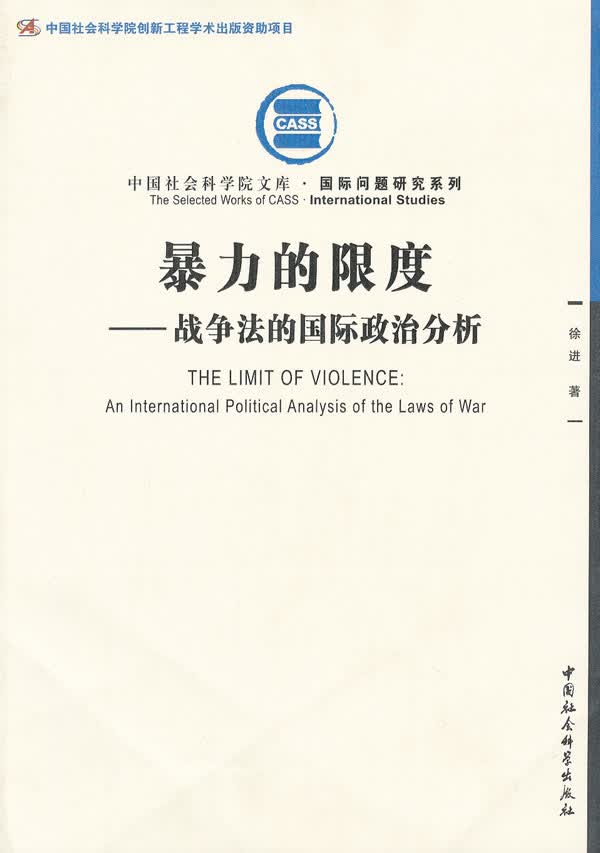 中国社会科学院创新工程学术出版资助项目

CASS

中国社会科学院文库 · 国际问题研究系列
The Selected Works of CASS · International Studies

暴力的限度
——战争法的国际政治分析

THE LIMIT OF VIOLENCE:
An International Political Analysis of the Laws of War

徐进 著

中国社会科学出版社